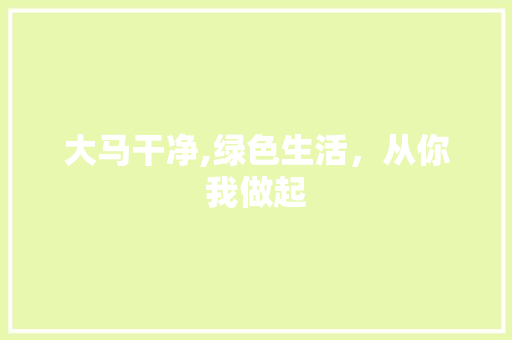 大马干净,绿色生活，从你我做起